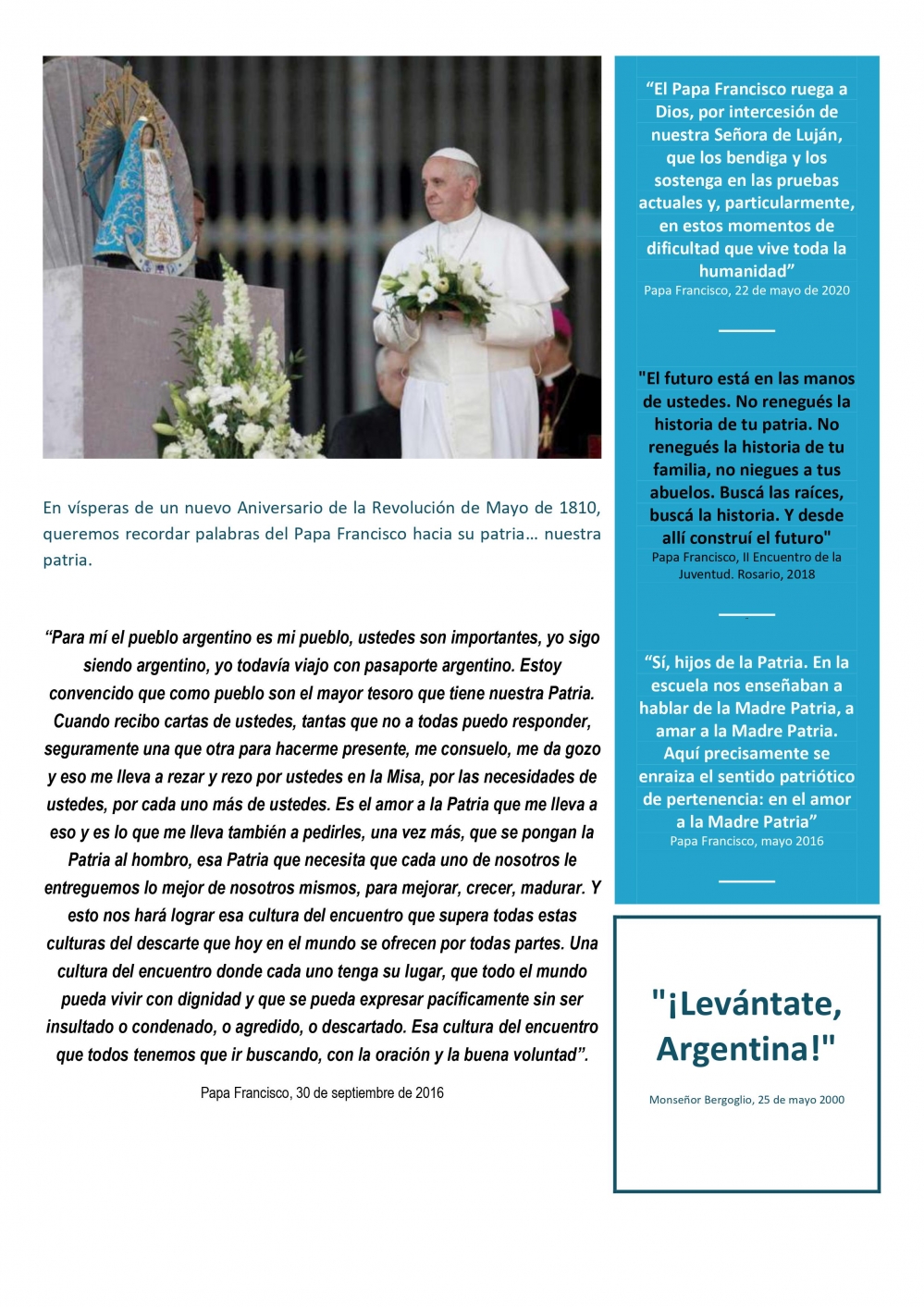 En vísperas de un nuevo Aniversario de la Revolución de Mayo de 1810, queremos recordar palabras del Papa Francisco hacia su patria… nuestra patria.

“Para mí el pueblo argentino es mi pueblo, ustedes son importantes, yo sigo siendo argentino, yo todavía viajo con pasaporte argentino. Estoy convencido que como pueblo son el mayor tesoro que tiene nuestra Patria. Cuando recibo cartas de ustedes, tantas que no a todas puedo responder, seguramente una que otra para hacerme presente, me consuelo, me da gozo y eso me lleva a rezar y rezo por ustedes en la Misa, por las necesidades de ustedes, por cada uno más de ustedes. Es el amor a la Patria que me lleva a eso y es lo que me lleva también a pedirles, una vez más, que se pongan la Patria al hombro, esa Patria que necesita que cada uno de nosotros le entreguemos lo mejor de nosotros mismos, para mejorar, crecer, madurar. Y esto nos hará lograr esa cultura del encuentro que supera todas estas culturas del descarte que hoy en el mundo se ofrecen por todas partes. Una cultura del encuentro donde cada uno tenga su lugar, que todo el mundo pueda vivir con dignidad y que se pueda expresar pacíficamente sin ser insultado o condenado, o agredido, o descartado. Esa cultura del encuentro que todos tenemos que ir buscando, con la oración y la buena voluntad”.

Papa Francisco, 30 de septiembre de 2016

“El Papa Francisco ruega a Dios, por intercesión de nuestra Señora de Luján, que los bendiga y los sostenga en las pruebas actuales y, particularmente, en estos momentos de dificultad que vive toda la humanidad”
Papa Francisco, 22 de mayo de 2020

"El futuro está en las manos de ustedes. No renegués la historia de tu patria. No renegués la historia de tu familia, no niegues a tus abuelos. Buscá las raíces, buscá la historia. Y desde allí construí el futuro"
Papa Francisco, II Encuentro de la Juventud. Rosario, 2018

“Sí, hijos de la Patria. En la escuela nos enseñaban a hablar de la Madre Patria, a amar a la Madre Patria. Aquí precisamente se enraiza el sentido patriótico de pertenencia: en el amor a la Madre Patria”
Papa Francisco, mayo 2016

"¡Levántate, Argentina!"

Monseñor Bergoglio, 25 de mayo 2000